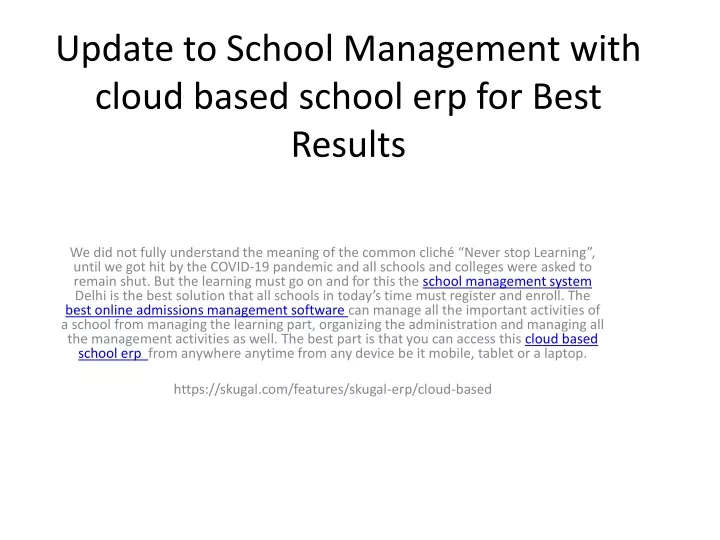 Update to School Management with cloud based school erp for Best Results

We did not fully understand the meaning of the common cliché “Never stop Learning”, until we got hit by the COVID-19 pandemic and all schools and colleges were asked to remain shut. But the learning must go on and for this the school management system Delhi is the best solution that all schools in today’s time must register and enroll. The best online admissions management software can manage all the important activities of a school from managing the learning part, organizing the administration and managing all the management activities as well. The best part is that you can access this cloud based school erp from anywhere anytime from any device be it mobile, tablet or a laptop.

https://skugal.com/features/skugal-erp/cloud-based